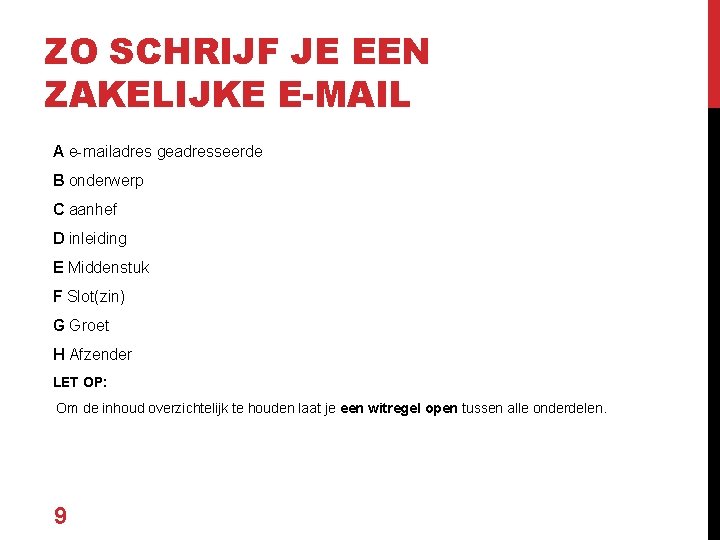 ZO SCHRIJF JE EEN ZAKELIJKE E-MAIL

A e-mailadres geadresseerde

B onderwerp

C aanhef

D inleiding

E Middenstuk

F Slot(zin)

G Groet

H Afzender

LET OP:

Om de inhoud overzichtelijk te houden laat je een witregel open tussen alle onderdelen.

9